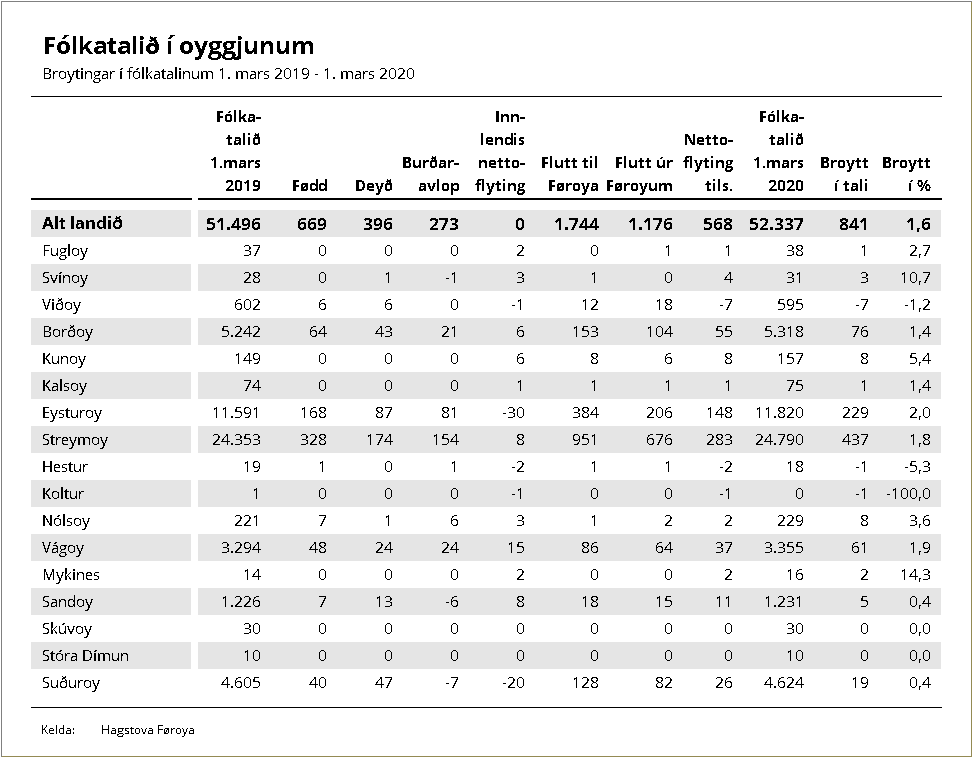 Fólkatalið í oyggjunum
Broytingar í fólkatalinum 1. mars 2019 - 1. mars 2020

| | Fólkatalið 1.mars 2019 | Fødd | Deyð | Burðaravlop | Innlendis nettoflyting | Flutt til Føroya | Flutt úr Føroyum | Nettoflyting tils. | Fólkatalið 1.mars 2020 | Broytt í tali | Broytt í % |
|---|---|---|---|---|---|---|---|---|---|---|---|
| Alt landið | 51.496 | 669 | 396 | 273 | 0 | 1.744 | 1.176 | 568 | 52.337 | 841 | 1,6 |
| Fugloy | 37 | 0 | 0 | 0 | 2 | 0 | 1 | 1 | 38 | 1 | 2,7 |
| Svínoy | 28 | 0 | 1 | -1 | 3 | 1 | 0 | 4 | 31 | 3 | 10,7 |
| Viðoy | 602 | 6 | 6 | 0 | -1 | 12 | 18 | -7 | 595 | -7 | -1,2 |
| Borðoy | 5.242 | 64 | 43 | 21 | 6 | 153 | 104 | 55 | 5.318 | 76 | 1,4 |
| Kunoy | 149 | 0 | 0 | 0 | 6 | 8 | 6 | 8 | 157 | 8 | 5,4 |
| Kalsoy | 74 | 0 | 0 | 0 | 1 | 1 | 1 | 1 | 75 | 1 | 1,4 |
| Eysturoy | 11.591 | 168 | 87 | 81 | -30 | 384 | 206 | 148 | 11.820 | 229 | 2,0 |
| Streymoy | 24.353 | 328 | 174 | 154 | 8 | 951 | 676 | 283 | 24.790 | 437 | 1,8 |
| Hestur | 19 | 1 | 0 | 1 | -2 | 1 | 1 | -2 | 18 | -1 | -5,3 |
| Koltur | 1 | 0 | 0 | 0 | -1 | 0 | 0 | -1 | 0 | -1 | -100,0 |
| Nólsoy | 221 | 7 | 1 | 6 | 3 | 1 | 2 | 2 | 229 | 8 | 3,6 |
| Vágoy | 3.294 | 48 | 24 | 24 | 15 | 86 | 64 | 37 | 3.355 | 61 | 1,9 |
| Mykines | 14 | 0 | 0 | 0 | 2 | 0 | 0 | 2 | 16 | 2 | 14,3 |
| Sandoy | 1.226 | 7 | 13 | -6 | 8 | 18 | 15 | 11 | 1.231 | 5 | 0,4 |
| Skúvoy | 30 | 0 | 0 | 0 | 0 | 0 | 0 | 0 | 30 | 0 | 0,0 |
| Stóra Dímun | 10 | 0 | 0 | 0 | 0 | 0 | 0 | 0 | 10 | 0 | 0,0 |
| Suðuroy | 4.605 | 40 | 47 | -7 | -20 | 128 | 82 | 26 | 4.624 | 19 | 0,4 |

Kelda: Hagstova Føroya